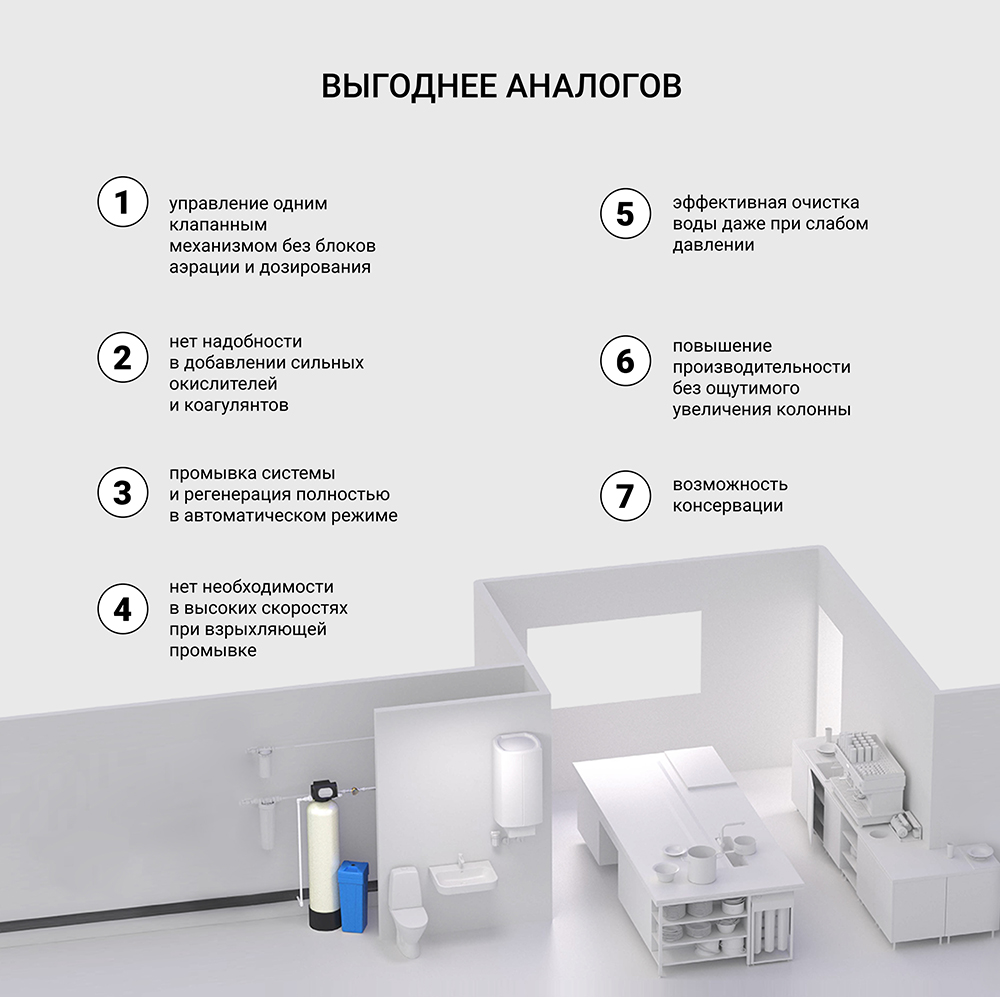 ВЫГОДНЕЕ АНАЛОГОВ

1
управление одним клапанным механизмом без блоков аэрации и дозирования

2
нет надобности в добавлении сильных окислителей и коагулянтов

3
промывка системы и регенерация полностью в автоматическом режиме

4
нет необходимости в высоких скоростях при взрыхляющей промывке

5
эффективная очистка воды даже при слабом давлении

6
повышение производительности без ощутимого увеличения колонны

7
возможность консервации